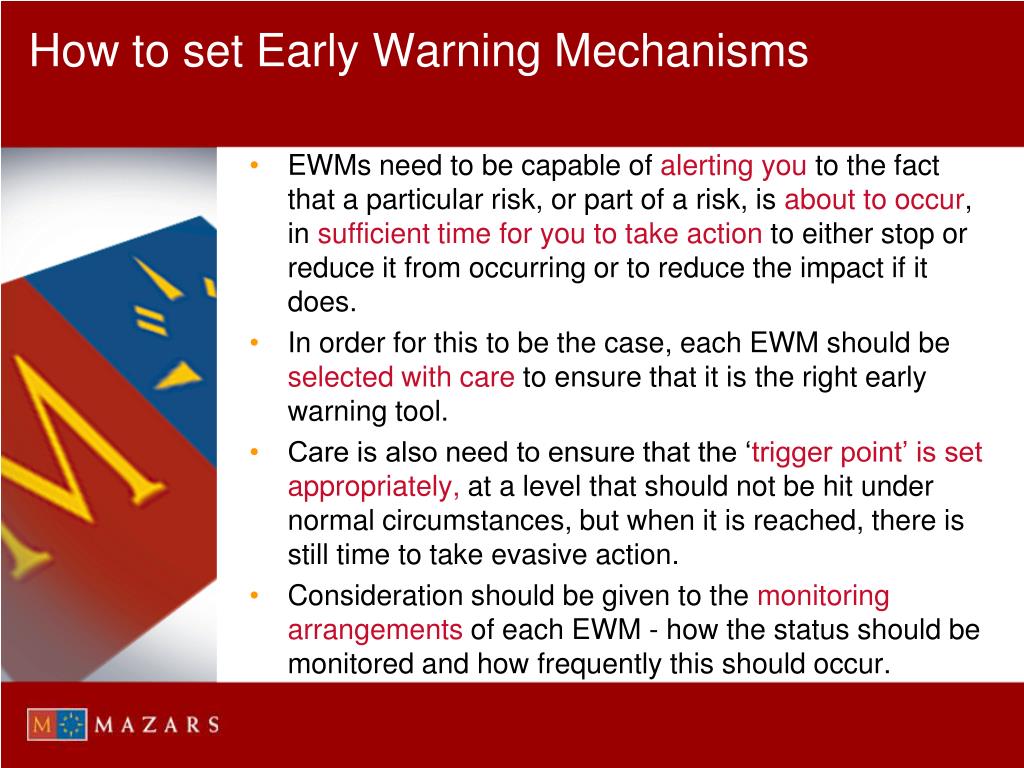 How to set Early Warning Mechanisms

• EWMs need to be capable of alerting you to the fact that a particular risk, or part of a risk, is about to occur, in sufficient time for you to take action to either stop or reduce it from occurring or to reduce the impact if it does.

• In order for this to be the case, each EWM should be selected with care to ensure that it is the right early warning tool.

• Care is also need to ensure that the ‘trigger point’ is set appropriately, at a level that should not be hit under normal circumstances, but when it is reached, there is still time to take evasive action.

• Consideration should be given to the monitoring arrangements of each EWM - how the status should be monitored and how frequently this should occur.

M MAZARS